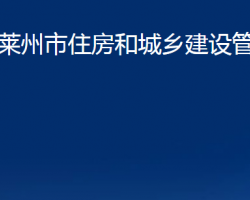 莱州市住房和城乡建设管